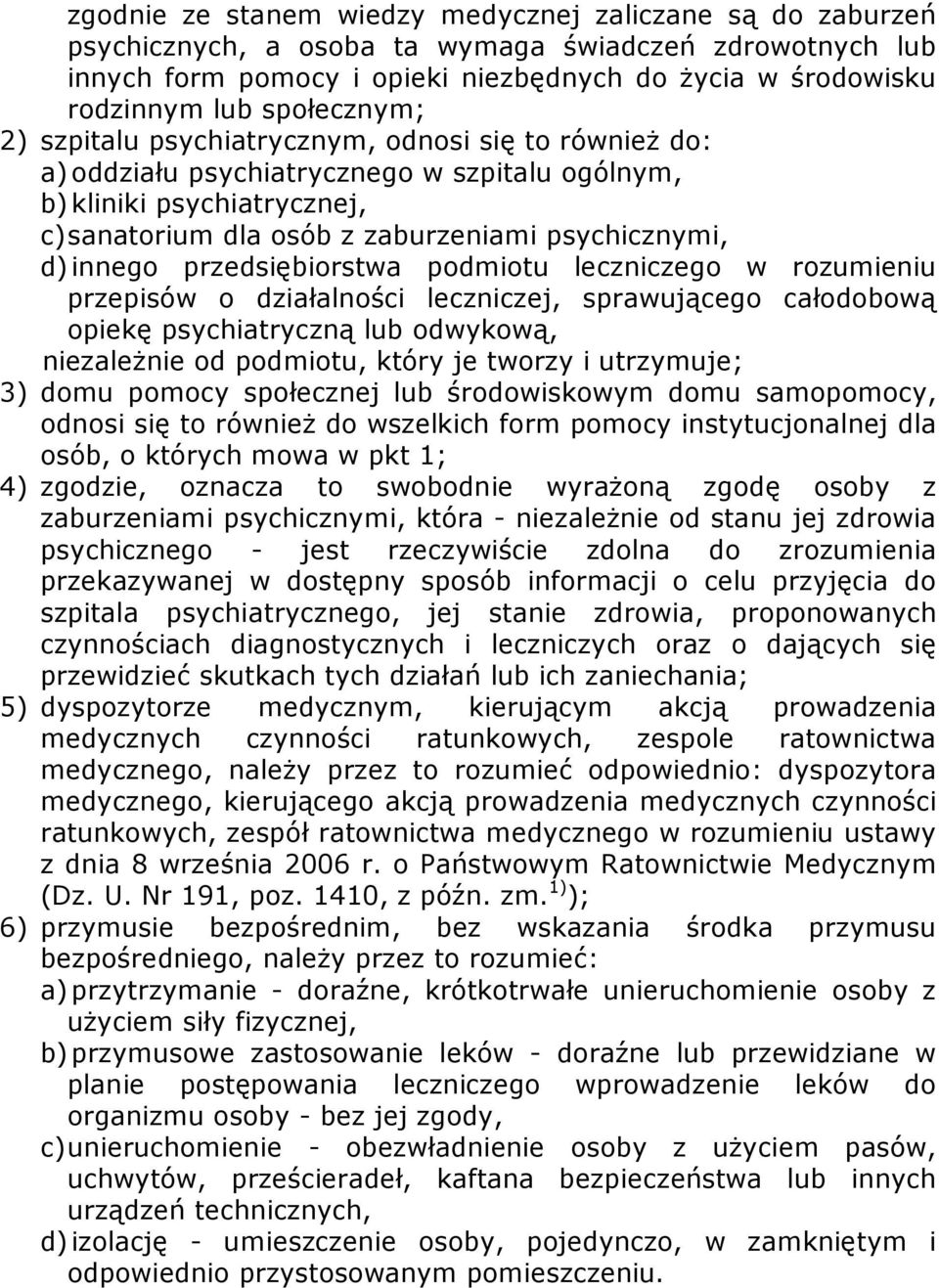 zgodnie ze stanem wiedzy medycznej zaliczane są do zaburzeń psychicznych, a osoba ta wymaga świadczeń zdrowotnych lub innych form pomocy i opieki niezbędnych do życia w środowisku rodzinnym lub społecznym;

2) szpitalu psychiatrycznym, odnosi się to również do:
a) oddziału psychiatrycznego w szpitalu ogólnym,
b) kliniki psychiatrycznej,
c) sanatorium dla osób z zaburzeniami psychicznymi,
d) innego przedsiębiorstwa podmiotu leczniczego w rozumieniu przepisów o działalności leczniczej, sprawującego całodobową opiekę psychiatryczną lub odwykową,
niezależnie od podmiotu, który je tworzy i utrzymuje;

3) domu pomocy społecznej lub środowiskowym domu samopomocy, odnosi się to również do wszelkich form pomocy instytucjonalnej dla osób, o których mowa w pkt 1;

4) zgodzie, oznacza to swobodnie wyrażoną zgodę osoby z zaburzeniami psychicznymi, która - niezależnie od stanu jej zdrowia psychicznego - jest rzeczywiście zdolna do zrozumienia przekazywanej w dostępny sposób informacji o celu przyjęcia do szpitala psychiatrycznego, jej stanie zdrowia, proponowanych czynnościach diagnostycznych i leczniczych oraz o dających się przewidzieć skutkach tych działań lub ich zaniechania;

5) dyspozytorze medycznym, kierującym akcją prowadzenia medycznych czynności ratunkowych, zespole ratownictwa medycznego, należy przez to rozumieć odpowiednio: dyspozytora medycznego, kierującego akcją prowadzenia medycznych czynności ratunkowych, zespół ratownictwa medycznego w rozumieniu ustawy z dnia 8 września 2006 r. o Państwowym Ratownictwie Medycznym (Dz. U. Nr 191, poz. 1410, z późn. zm.$^{1)}$);

6) przymusie bezpośrednim, bez wskazania środka przymusu bezpośredniego, należy przez to rozumieć:
a) przytrzymanie - doraźne, krótkotrwałe unieruchomienie osoby z użyciem siły fizycznej,
b) przymusowe zastosowanie leków - doraźne lub przewidziane w planie postępowania leczniczego wprowadzenie leków do organizmu osoby - bez jej zgody,
c) unieruchomienie - obezwładnienie osoby z użyciem pasów, uchwytów, prześcieradeł, kaftana bezpieczeństwa lub innych urządzeń technicznych,
d) izolację - umieszczenie osoby, pojedynczo, w zamkniętym i odpowiednio przystosowanym pomieszczeniu.